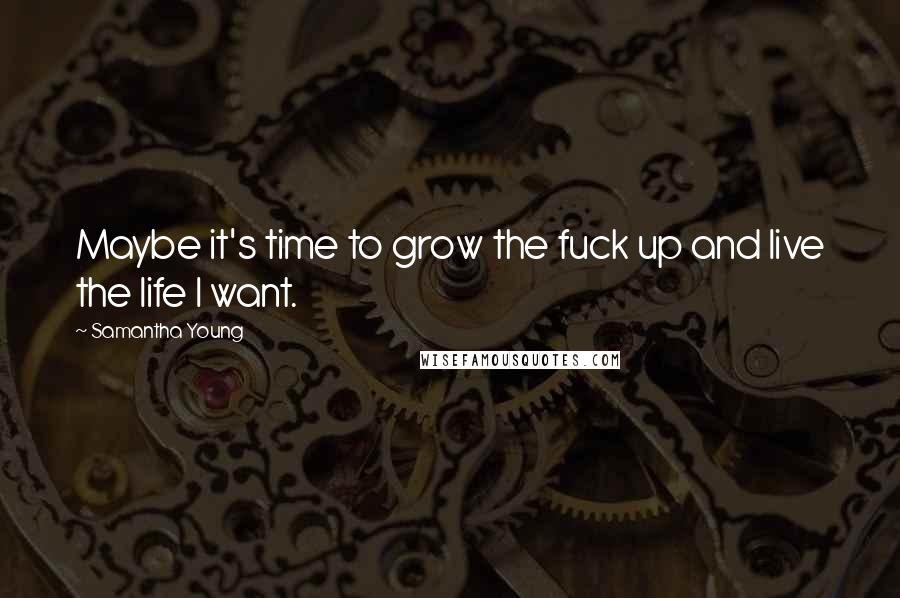 Maybe it's time to grow the fuck up and live the life I want.

~ Samantha Young

WISEFAMOUSQUOTES.COM